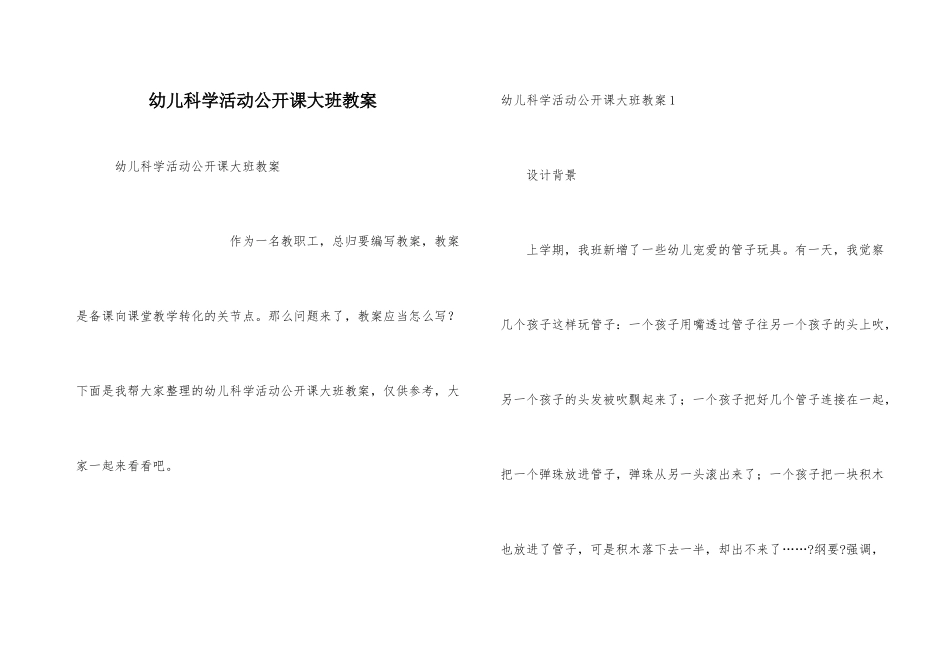 幼儿科学活动公开课大班教案

幼儿科学活动公开课大班教案

作为一名教职工，总归要编写教案，教案是备课向课堂教学转化的关节点。那么问题来了，教案应当怎么写？下面是我帮大家整理的幼儿科学活动公开课大班教案，仅供参考，大家一起来看看吧。

幼儿科学活动公开课大班教案1

设计背景

上学期，我班新增了一些幼儿宠爱的管子玩具。有一天，我觉察几个孩子这样玩管子：一个孩子用嘴透过管子往另一个孩子的头上吹，另一个孩子的头发被吹飘起来了；一个孩子把好几个管子连接在一起，把一个弹珠放进管子，弹珠从另一头滚出来了；一个孩子把一块积木也放进了管子，可是积木落下去一半，却出不来了……?纲要?强调，